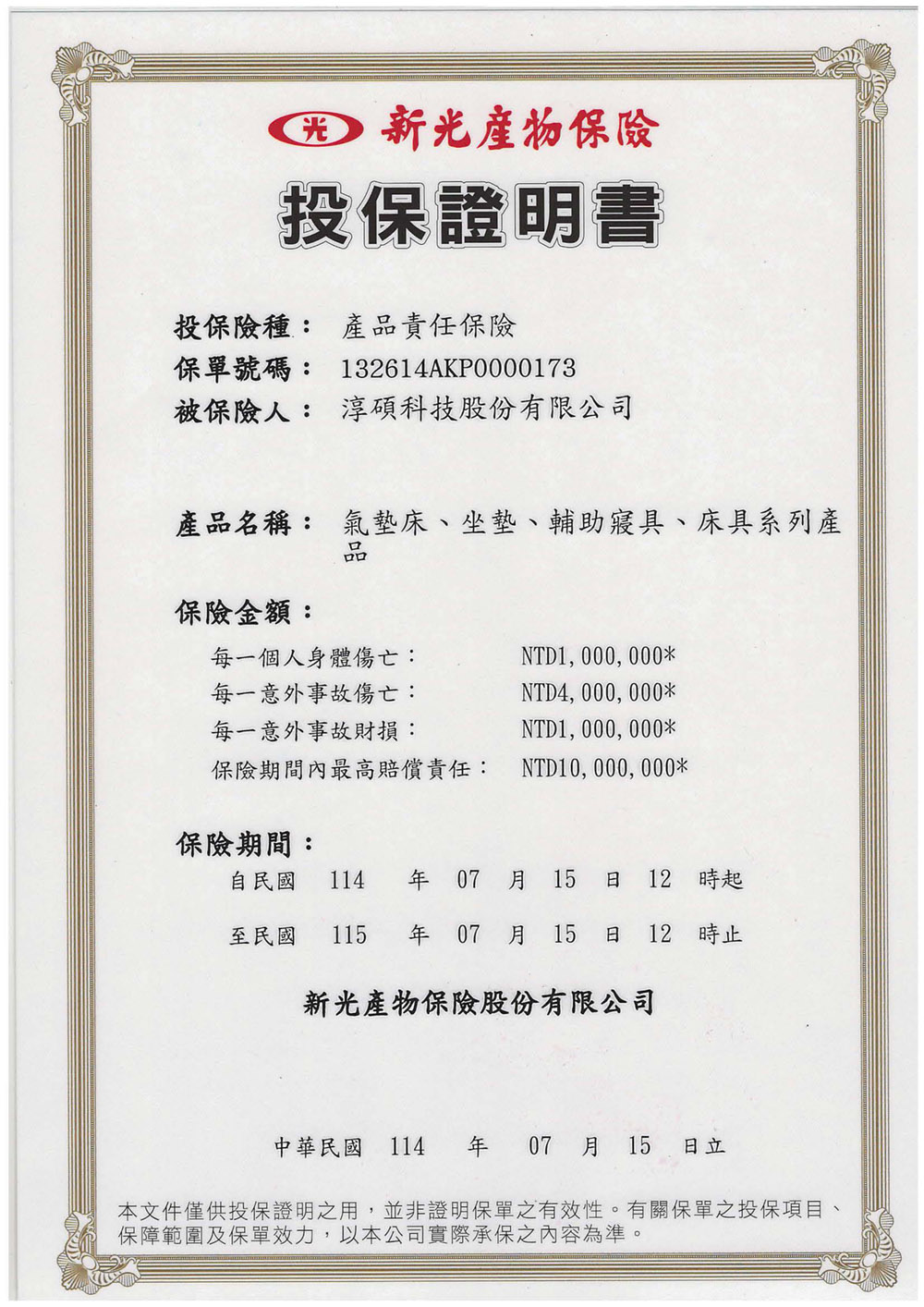 光 新光產物保險

投保證明書

投保險種： 產品責任保險
保單號碼： 132614AKP0000173
被保險人： 淳碩科技股份有限公司

產品名稱： 氣墊床、坐墊、輔助寢具、床具系列產品

保險金額：
每一個人身體傷亡： NTD1,000,000*
每一意外事故傷亡： NTD4,000,000*
每一意外事故財損： NTD1,000,000*
保險期間內最高賠償責任： NTD10,000,000*

保險期間：
自民國 114 年 07 月 15 日 12 時起
至民國 115 年 07 月 15 日 12 時止

新光產物保險股份有限公司

中華民國 114 年 07 月 15 日立

本文件僅供投保證明之用，並非證明保單之有效性。有關保單之投保項目、保障範圍及保單效力，以本公司實際承保之內容為準。